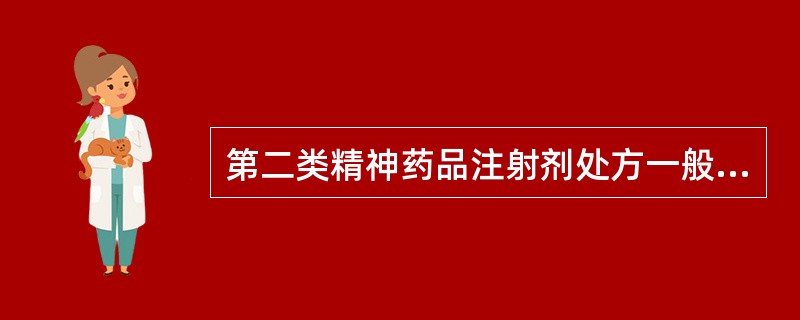 第二类精神药品注射剂处方一般...